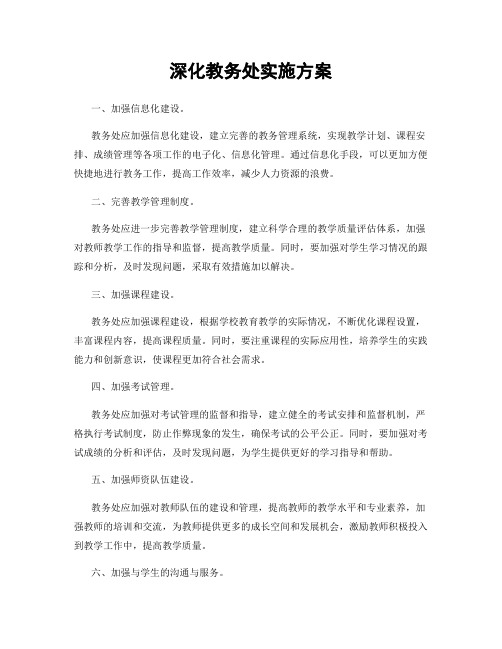 深化教务处实施方案

一、加强信息化建设。

教务处应加强信息化建设，建立完善的教务管理系统，实现教学计划、课程安排、成绩管理等各项工作的电子化、信息化管理。通过信息化手段，可以更加方便快捷地进行教务工作，提高工作效率，减少人力资源的浪费。

二、完善教学管理制度。

教务处应进一步完善教学管理制度，建立科学合理的教学质量评估体系，加强对教师教学工作的指导和监督，提高教学质量。同时，要加强对学生学习情况的跟踪和分析，及时发现问题，采取有效措施加以解决。

三、加强课程建设。

教务处应加强课程建设，根据学校教育教学的实际情况，不断优化课程设置，丰富课程内容，提高课程质量。同时，要注重课程的实际应用性，培养学生的实践能力和创新意识，使课程更加符合社会需求。

四、加强考试管理。

教务处应加强对考试管理的监督和指导，建立健全的考试安排和监督机制，严格执行考试制度，防止作弊现象的发生，确保考试的公平公正。同时，要加强对考试成绩的分析和评估，及时发现问题，为学生提供更好的学习指导和帮助。

五、加强师资队伍建设。

教务处应加强对教师队伍的建设和管理，提高教师的教学水平和专业素养，加强教师的培训和交流，为教师提供更多的成长空间和发展机会，激励教师积极投入到教学工作中，提高教学质量。

六、加强与学生的沟通与服务。